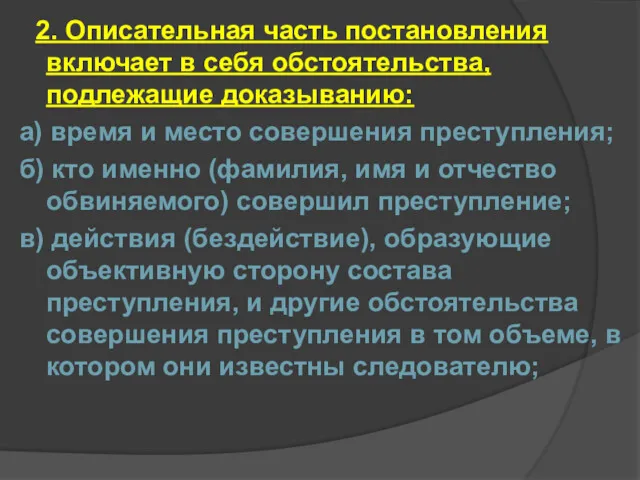 2. Описательная часть постановления включает в себя обстоятельства, подлежащие доказыванию:

а) время и место совершения преступления;

б) кто именно (фамилия, имя и отчество обвиняемого) совершил преступление;

в) действия (бездействие), образующие объективную сторону состава преступления, и другие обстоятельства совершения преступления в том объеме, в котором они известны следователю;